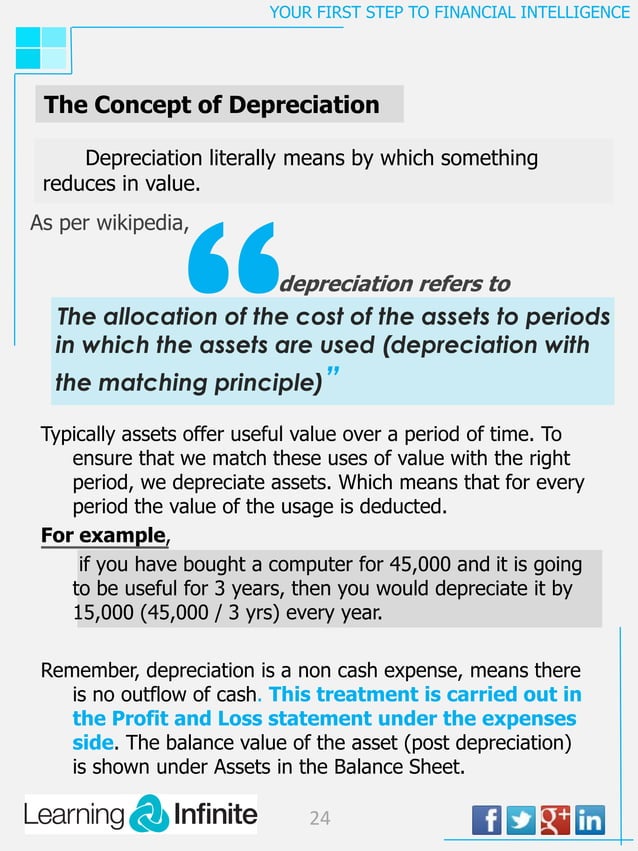 YOUR FIRST STEP TO FINANCIAL INTELLIGENCE

The Concept of Depreciation

Depreciation literally means by which something reduces in value.

As per wikipedia,

“depreciation refers to

The allocation of the cost of the assets to periods in which the assets are used (depreciation with the matching principle)”

Typically assets offer useful value over a period of time. To ensure that we match these uses of value with the right period, we depreciate assets. Which means that for every period the value of the usage is deducted.

For example,

if you have bought a computer for 45,000 and it is going to be useful for 3 years, then you would depreciate it by 15,000 (45,000 / 3 yrs) every year.

Remember, depreciation is a non cash expense, means there is no outflow of cash. This treatment is carried out in the Profit and Loss statement under the expenses side. The balance value of the asset (post depreciation) is shown under Assets in the Balance Sheet.

Learning Infinite

24

f g+ in